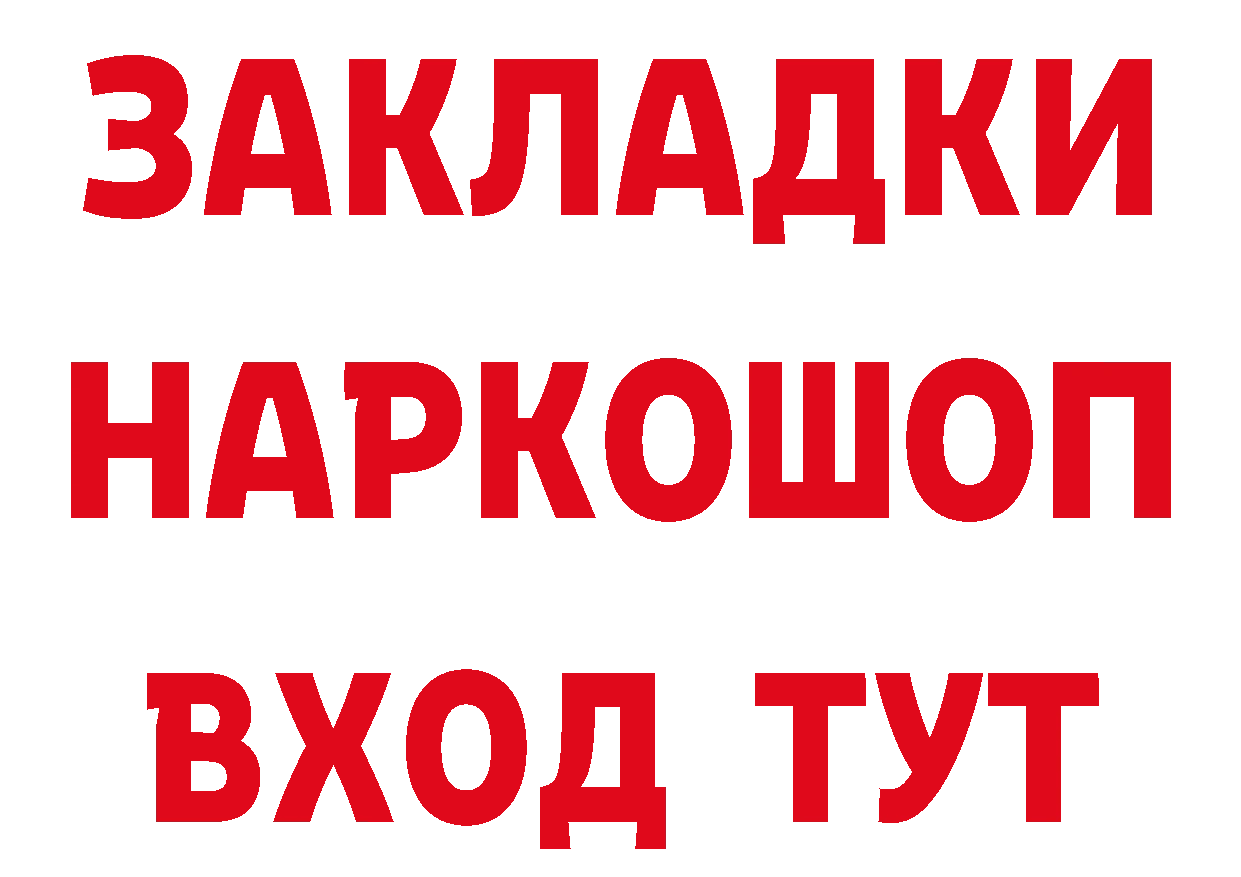 ЗАКЛАДКИ НАРКОШОП ВХОД ТУТ